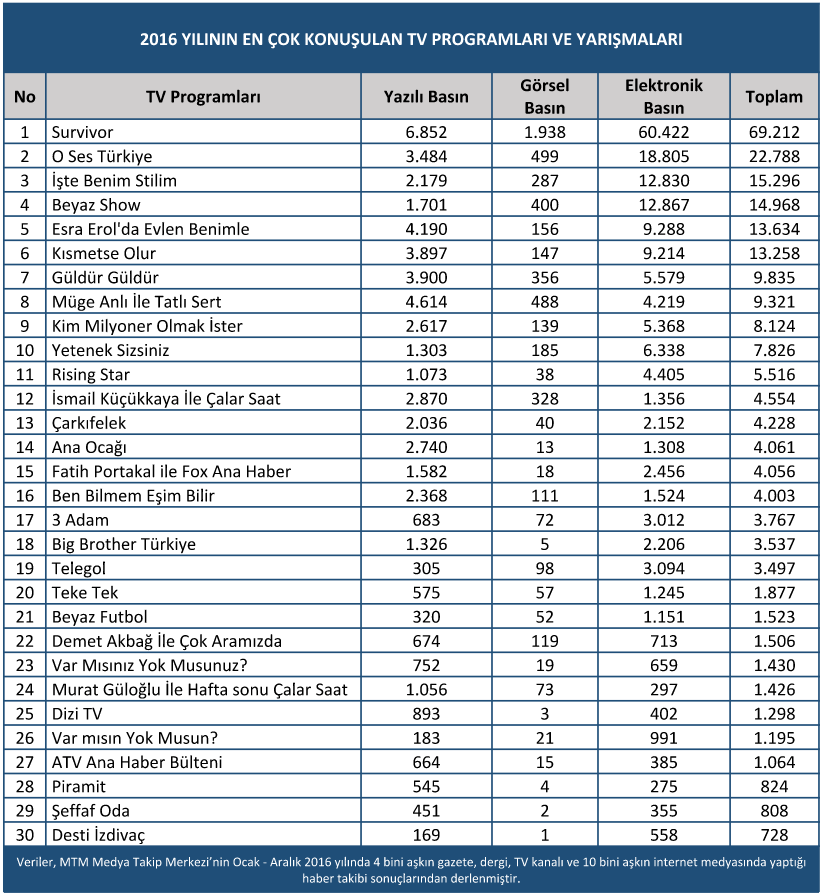 2016 YILININ EN ÇOK KONUŞULAN TV PROGRAMLARI VE YARIŞMALARI

| No | TV Programları | Yazılı Basın | Görsel Basın | Elektronik Basın | Toplam |
|---|---|---|---|---|---|
| 1 | Survivor | 6.852 | 1.938 | 60.422 | 69.212 |
| 2 | O Ses Türkiye | 3.484 | 499 | 18.805 | 22.788 |
| 3 | İşte Benim Stilim | 2.179 | 287 | 12.830 | 15.296 |
| 4 | Beyaz Show | 1.701 | 400 | 12.867 | 14.968 |
| 5 | Esra Erol'da Evlen Benimle | 4.190 | 156 | 9.288 | 13.634 |
| 6 | Kısmetse Olur | 3.897 | 147 | 9.214 | 13.258 |
| 7 | Güldür Güldür | 3.900 | 356 | 5.579 | 9.835 |
| 8 | Müge Anlı İle Tatlı Sert | 4.614 | 488 | 4.219 | 9.321 |
| 9 | Kim Milyoner Olmak İster | 2.617 | 139 | 5.368 | 8.124 |
| 10 | Yetenek Sizsiniz | 1.303 | 185 | 6.338 | 7.826 |
| 11 | Rising Star | 1.073 | 38 | 4.405 | 5.516 |
| 12 | İsmail Küçükkaya İle Çalar Saat | 2.870 | 328 | 1.356 | 4.554 |
| 13 | Çarkıfelek | 2.036 | 40 | 2.152 | 4.228 |
| 14 | Ana Ocağı | 2.740 | 13 | 1.308 | 4.061 |
| 15 | Fatih Portakal ile Fox Ana Haber | 1.582 | 18 | 2.456 | 4.056 |
| 16 | Ben Bilmem Eşim Bilir | 2.368 | 111 | 1.524 | 4.003 |
| 17 | 3 Adam | 683 | 72 | 3.012 | 3.767 |
| 18 | Big Brother Türkiye | 1.326 | 5 | 2.206 | 3.537 |
| 19 | Telegol | 305 | 98 | 3.094 | 3.497 |
| 20 | Teke Tek | 575 | 57 | 1.245 | 1.877 |
| 21 | Beyaz Futbol | 320 | 52 | 1.151 | 1.523 |
| 22 | Demet Akbağ İle Çok Aramızda | 674 | 119 | 713 | 1.506 |
| 23 | Var Mısınız Yok Musunuz? | 752 | 19 | 659 | 1.430 |
| 24 | Murat Güloğlu İle Hafta sonu Çalar Saat | 1.056 | 73 | 297 | 1.426 |
| 25 | Dizi TV | 893 | 3 | 402 | 1.298 |
| 26 | Var mısın Yok Musun? | 183 | 21 | 991 | 1.195 |
| 27 | ATV Ana Haber Bülteni | 664 | 15 | 385 | 1.064 |
| 28 | Piramit | 545 | 4 | 275 | 824 |
| 29 | Şeffaf Oda | 451 | 2 | 355 | 808 |
| 30 | Desti İzdivaç | 169 | 1 | 558 | 728 |

Veriler, MTM Medya Takip Merkezi'nin Ocak - Aralık 2016 yılında 4 bini aşkın gazete, dergi, TV kanalı ve 10 bini aşkın internet medyasında yaptığı haber takibi sonuçlarından derlenmiştir.